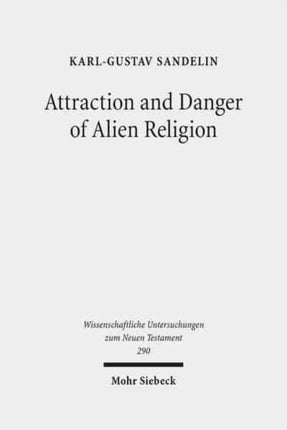 KARL-GUSTAV SANDELIN

Attraction and Danger of Alien Religion

Wissenschaftliche Untersuchungen zum Neuen Testament 290

Mohr Siebeck